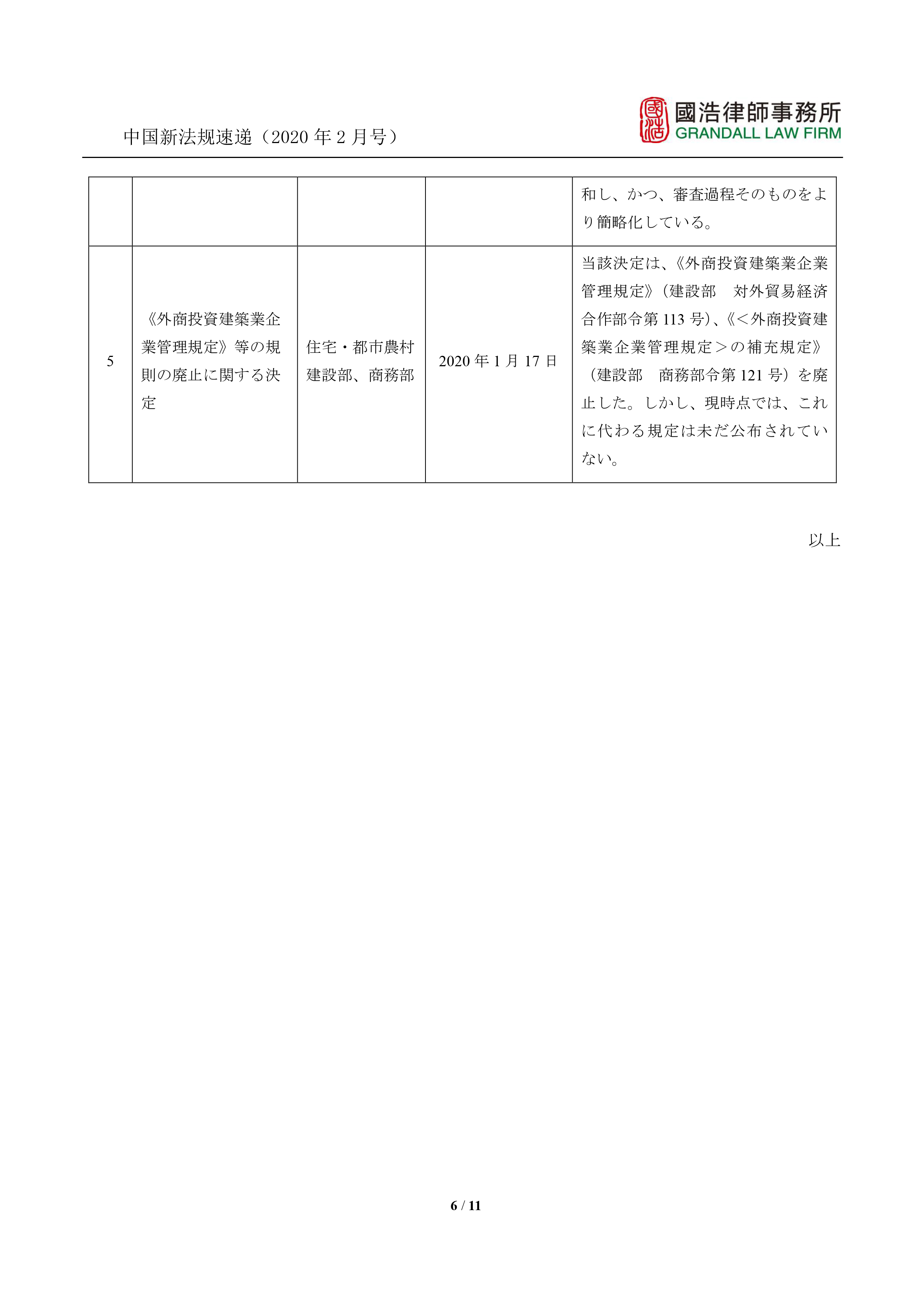 中国新法规速递（2020 年 2 月号）

國浩律師事務所
GRANDALL LAW FIRM

| | | | | |
|---|---|---|---|---|
| | | | | 和し、かつ、審査過程そのものをより簡略化している。 |
| 5 | 《外商投資建築業企業管理規定》等の規則の廃止に関する決定 | 住宅・都市農村建設部、商務部 | 2020 年 1 月 17 日 | 当該決定は、《外商投資建築業企業管理規定》（建設部　対外貿易経済合作部令第 113 号）、《＜外商投資建築業企業管理規定＞の補充規定》（建設部　商務部令第 121 号）を廃止した。しかし、現時点では、これに代わる規定は未だ公布されていない。 |

以上

6 / 11